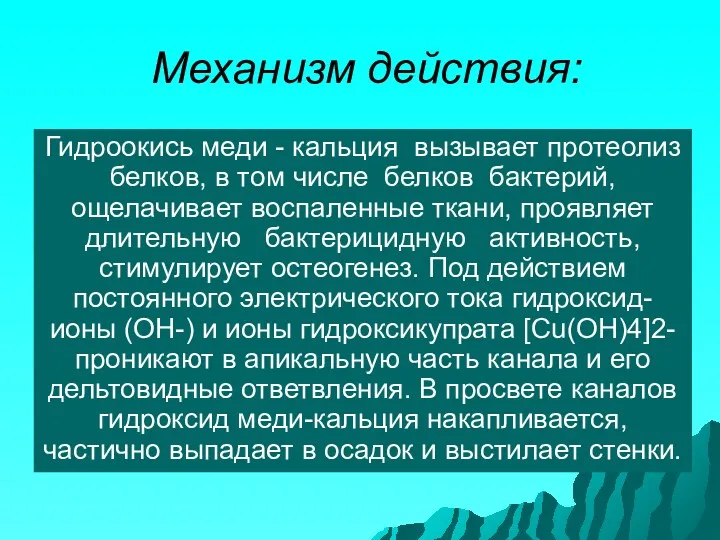 Механизм действия:

Гидроокись меди - кальция вызывает протеолиз белков, в том числе белков бактерий, ощелачивает воспаленные ткани, проявляет длительную бактерицидную активность, стимулирует остеогенез. Под действием постоянного электрического тока гидроксид-ионы (ОН-) и ионы гидроксикупрата [Cu(OH)4]2- проникают в апикальную часть канала и его дельтовидные ответвления. В просвете каналов гидроксид меди-кальция накапливается, частично выпадает в осадок и выстилает стенки.